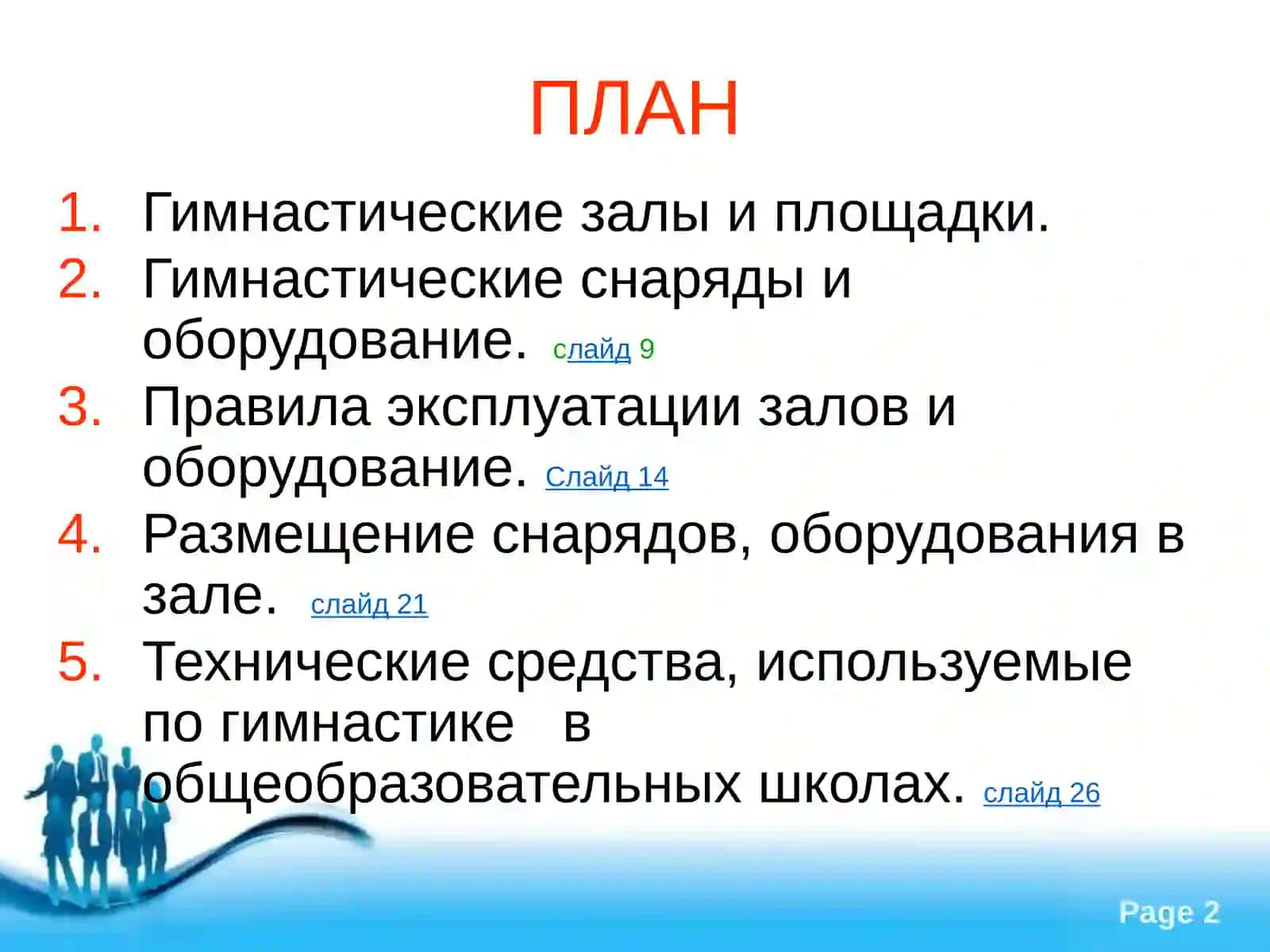 ПЛАН

1. Гимнастические залы и площадки.
2. Гимнастические снаряды и оборудование. слайд 9
3. Правила эксплуатации залов и оборудование. Слайд 14
4. Размещение снарядов, оборудования в зале. слайд 21
5. Технические средства, используемые по гимнастике в общеобразовательных школах. слайд 26

Page 2